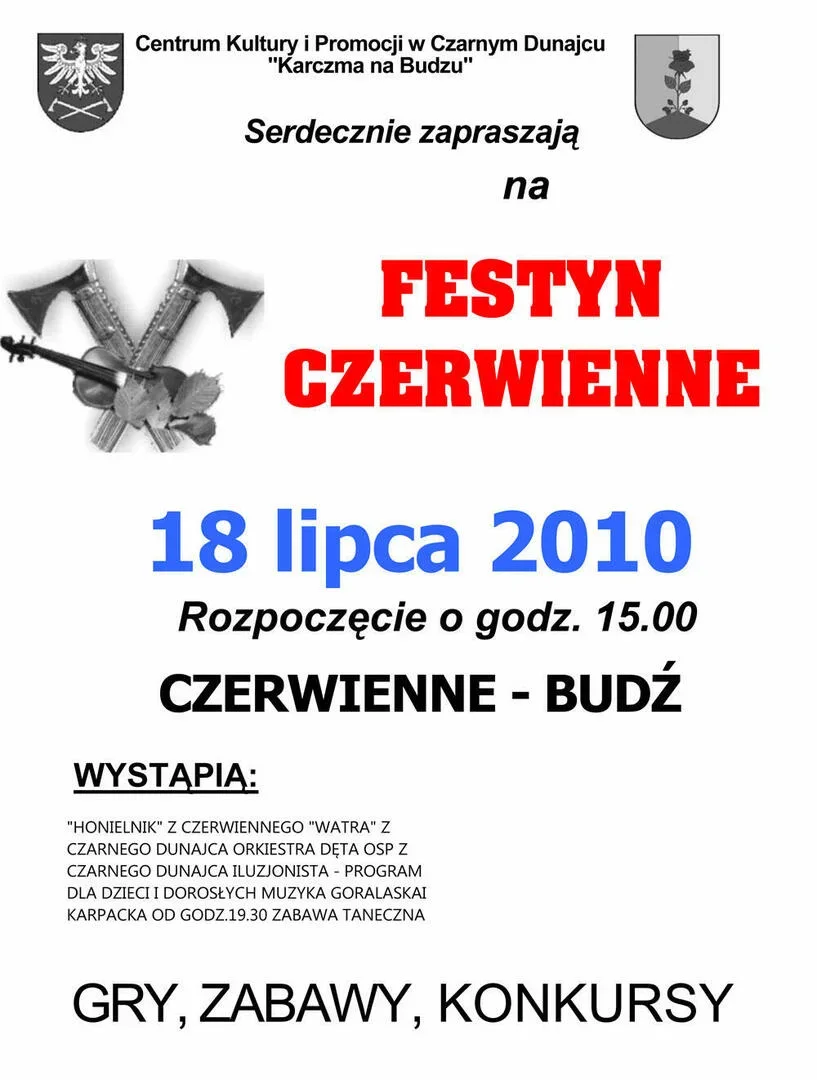 Centrum Kultury i Promocji w Czarnym Dunajcu
"Karczma na Budzu"

Serdecznie zapraszają

na

FESTYN
CZERWIENNE

18 lipca 2010

Rozpoczęcie o godz. 15.00

CZERWIENNE - BUDŹ

WYSTĄPIĄ:

"HONIELNIK" Z CZERWIENNEGO "WATRA" Z CZARNEGO DUNAJCA ORKIESTRA DĘTA OSP Z CZARNEGO DUNAJCA ILUZJONISTA - PROGRAM DLA DZIECI I DOROSŁYCH MUZYKA GORALASKAI KARPACKA OD GODZ.19.30 ZABAWA TANECZNA

GRY, ZABAWY, KONKURSY